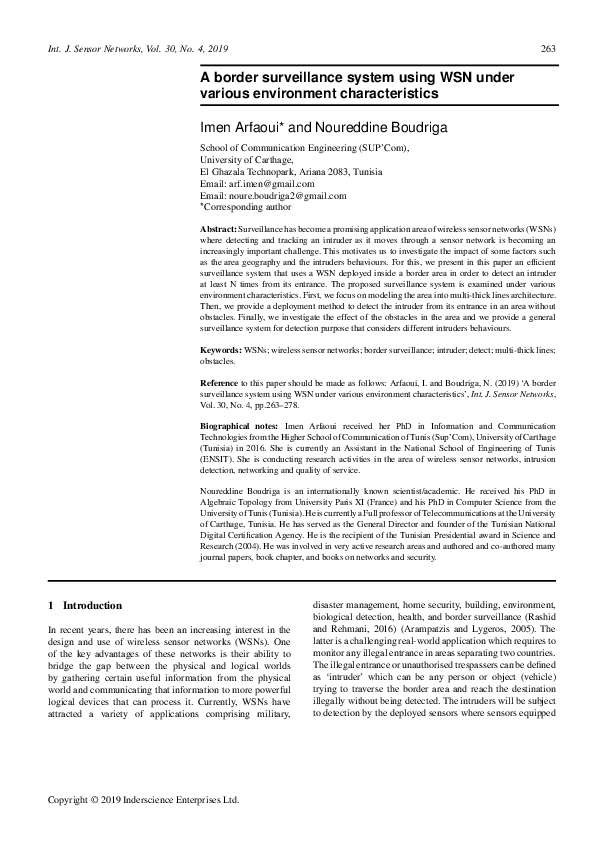 Int. J. Sensor Networks, Vol. 30, No. 4, 2019

263

A border surveillance system using WSN under various environment characteristics

Imen Arfaoui* and Noureddine Boudriga

School of Communication Engineering (SUP'Com),
University of Carthage,
El Ghazala Technopark, Ariana 2083, Tunisia
Email: arf.imen@gmail.com
Email: noure.boudriga2@gmail.com
*Corresponding author

Abstract: Surveillance has become a promising application area of wireless sensor networks (WSNs) where detecting and tracking an intruder as it moves through a sensor network is becoming an increasingly important challenge. This motivates us to investigate the impact of some factors such as the area geography and the intruders behaviours. For this, we present in this paper an efficient surveillance system that uses a WSN deployed inside a border area in order to detect an intruder at least N times from its entrance. The proposed surveillance system is examined under various environment characteristics. First, we focus on modeling the area into multi-thick lines architecture. Then, we provide a deployment method to detect the intruder from its entrance in an area without obstacles. Finally, we investigate the effect of the obstacles in the area and we provide a general surveillance system for detection purpose that considers different intruders behaviours.

Keywords: WSNs; wireless sensor networks; border surveillance; intruder; detect; multi-thick lines; obstacles.

Reference to this paper should be made as follows: Arfaoui, I. and Boudriga, N. (2019) 'A border surveillance system using WSN under various environment characteristics', Int. J. Sensor Networks, Vol. 30, No. 4, pp.263–278.

Biographical notes: Imen Arfaoui received her PhD in Information and Communication Technologies from the Higher School of Communication of Tunis (Sup'Com), University of Carthage (Tunisia) in 2016. She is currently an Assistant in the National School of Engineering of Tunis (ENSIT). She is conducting research activities in the area of wireless sensor networks, intrusion detection, networking and quality of service.

Noureddine Boudriga is an internationally known scientist/academic. He received his PhD in Algebraic Topology from University Paris XI (France) and his PhD in Computer Science from the University of Tunis (Tunisia). He is currently a Full professor of Telecommunications at the University of Carthage, Tunisia. He has served as the General Director and founder of the Tunisian National Digital Certification Agency. He is the recipient of the Tunisian Presidential award in Science and Research (2004). He was involved in very active research areas and authored and co-authored many journal papers, book chapter, and books on networks and security.

1 Introduction

In recent years, there has been an increasing interest in the design and use of wireless sensor networks (WSNs). One of the key advantages of these networks is their ability to bridge the gap between the physical and logical worlds by gathering certain useful information from the physical world and communicating that information to more powerful logical devices that can process it. Currently, WSNs have attracted a variety of applications comprising military, disaster management, home security, building, environment, biological detection, health, and border surveillance (Rashid and Rehmani, 2016) (Arampatzis and Lygeros, 2005). The latter is a challenging real-world application which requires to monitor any illegal entrance in areas separating two countries. The illegal entrance or unauthorised trespassers can be defined as 'intruder' which can be any person or object (vehicle) trying to traverse the border area and reach the destination illegally without being detected. The intruders will be subject to detection by the deployed sensors where sensors equipped

Copyright © 2019 Inderscience Enterprises Ltd.